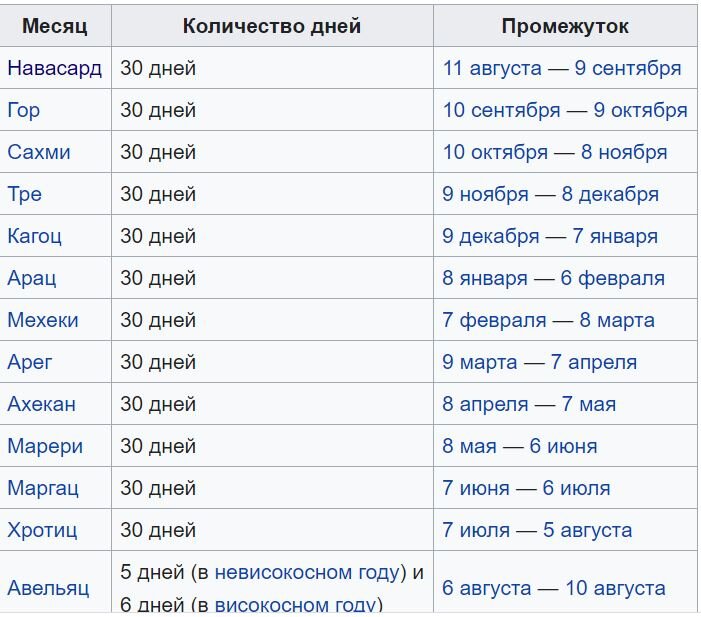 | Месяц | Количество дней | Промежуток |
|---|---|---|
| Навасард | 30 дней | 11 августа — 9 сентября |
| Гор | 30 дней | 10 сентября — 9 октября |
| Сахми | 30 дней | 10 октября — 8 ноября |
| Тре | 30 дней | 9 ноября — 8 декабря |
| Кагоц | 30 дней | 9 декабря — 7 января |
| Арац | 30 дней | 8 января — 6 февраля |
| Мехеки | 30 дней | 7 февраля — 8 марта |
| Арег | 30 дней | 9 марта — 7 апреля |
| Ахекан | 30 дней | 8 апреля — 7 мая |
| Марери | 30 дней | 8 мая — 6 июня |
| Маргац | 30 дней | 7 июня — 6 июля |
| Хротиц | 30 дней | 7 июля — 5 августа |
| Авельяц | 5 дней (в невисокосном году) и 6 дней (в високосном году) | 6 августа — 10 августа |